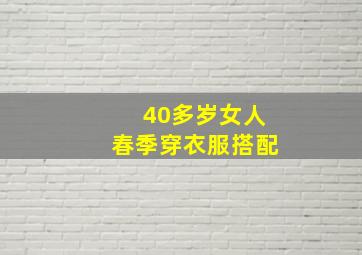 40多岁女人
春季穿衣服搭配